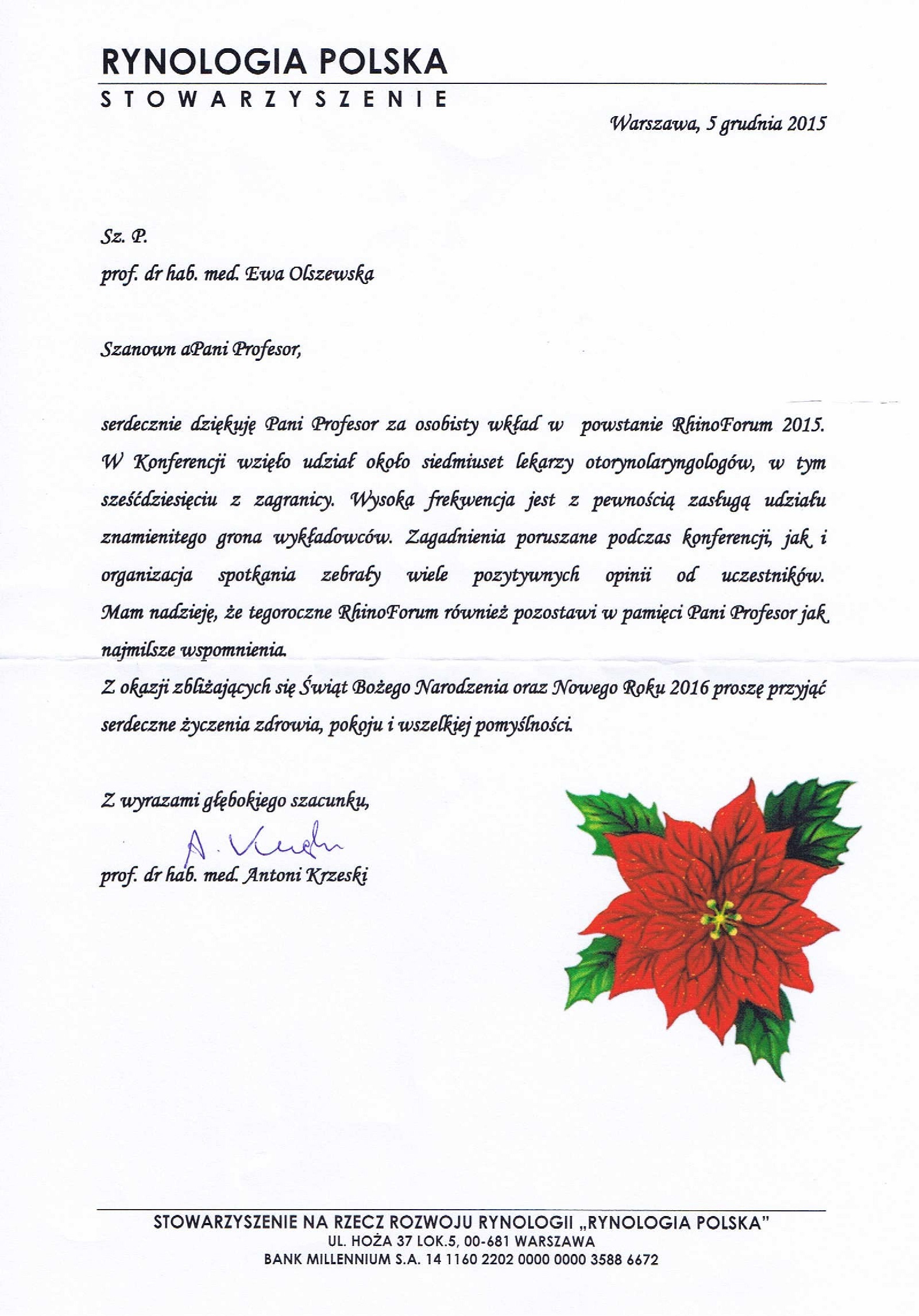 RYNOLOGIA POLSKA
STOWARZYSZENIE

Warszawa, 5 grudnia 2015

Sz. P.
prof. dr hab. med. Ewa Olszewska

Szanown aPani Profesor,

serdecznie dziękuję Pani Profesor za osobisty wkład w powstanie RhinoForum 2015. W Konferencji wzięło udział około siedmiuset lekarzy otorynolaryngologów, w tym sześćdziesięciu z zagranicy. Wysoka frekwencja jest z pewnością zasługą udziału znamienitego grona wykładowców. Zagadnienia poruszane podczas konferencji, jak i organizacja spotkania zebrały wiele pozytywnych opinii od uczestników. Mam nadzieję, że tegoroczne RhinoForum również pozostawi w pamięci Pani Profesor jak najmilsze wspomnienia.
Z okazji zbliżających się Świąt Bożego Narodzenia oraz Nowego Roku 2016 proszę przyjąć serdeczne życzenia zdrowia, pokoju i wszelkiej pomyślności.

Z wyrazami głębokiego szacunku,
A. Krzeski
prof. dr hab. med. Antoni Krzeski

STOWARZYSZENIE NA RZECZ ROZWOJU RYNOLOGII „RYNOLOGIA POLSKA"
UL. HOŻA 37 LOK.5, 00-681 WARSZAWA
BANK MILLENNIUM S.A. 14 1160 2202 0000 0000 3588 6672